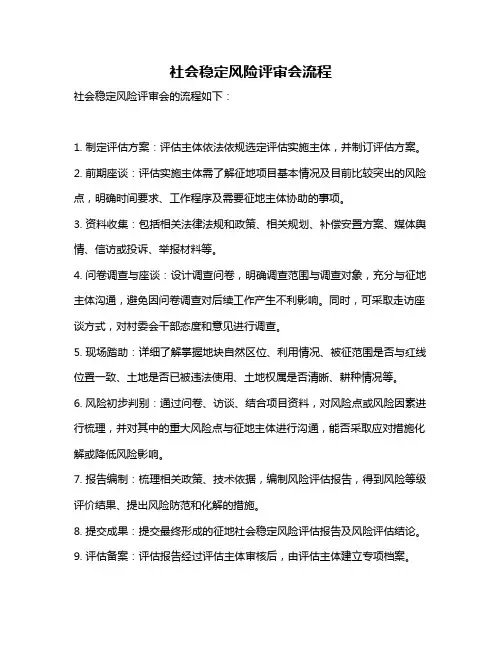 社会稳定风险评审会流程

社会稳定风险评审会的流程如下：

1. 制定评估方案：评估主体依法依规选定评估实施主体，并制订评估方案。

2. 前期座谈：评估实施主体需了解征地项目基本情况及目前比较突出的风险点，明确时间要求、工作程序及需要征地主体协助的事项。

3. 资料收集：包括相关法律法规和政策、相关规划、补偿安置方案、媒体舆情、信访或投诉、举报材料等。

4. 问卷调查与座谈：设计调查问卷，明确调查范围与调查对象，充分与征地主体沟通，避免因问卷调查对后续工作产生不利影响。同时，可采取走访座谈方式，对村委会干部态度和意见进行调查。

5. 现场踏勘：详细了解掌握地块自然区位、利用情况、被征范围是否与红线位置一致、土地是否已被违法使用、土地权属是否清晰、耕种情况等。

6. 风险初步判别：通过问卷、访谈、结合项目资料，对风险点或风险因素进行梳理，并对其中的重大风险点与征地主体进行沟通，能否采取应对措施化解或降低风险影响。

7. 报告编制：梳理相关政策、技术依据，编制风险评估报告，得到风险等级评价结果、提出风险防范和化解的措施。

8. 提交成果：提交最终形成的征地社会稳定风险评估报告及风险评估结论。

9. 评估备案：评估报告经过评估主体审核后，由评估主体建立专项档案。